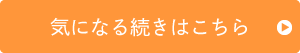 気になる続きはこちら